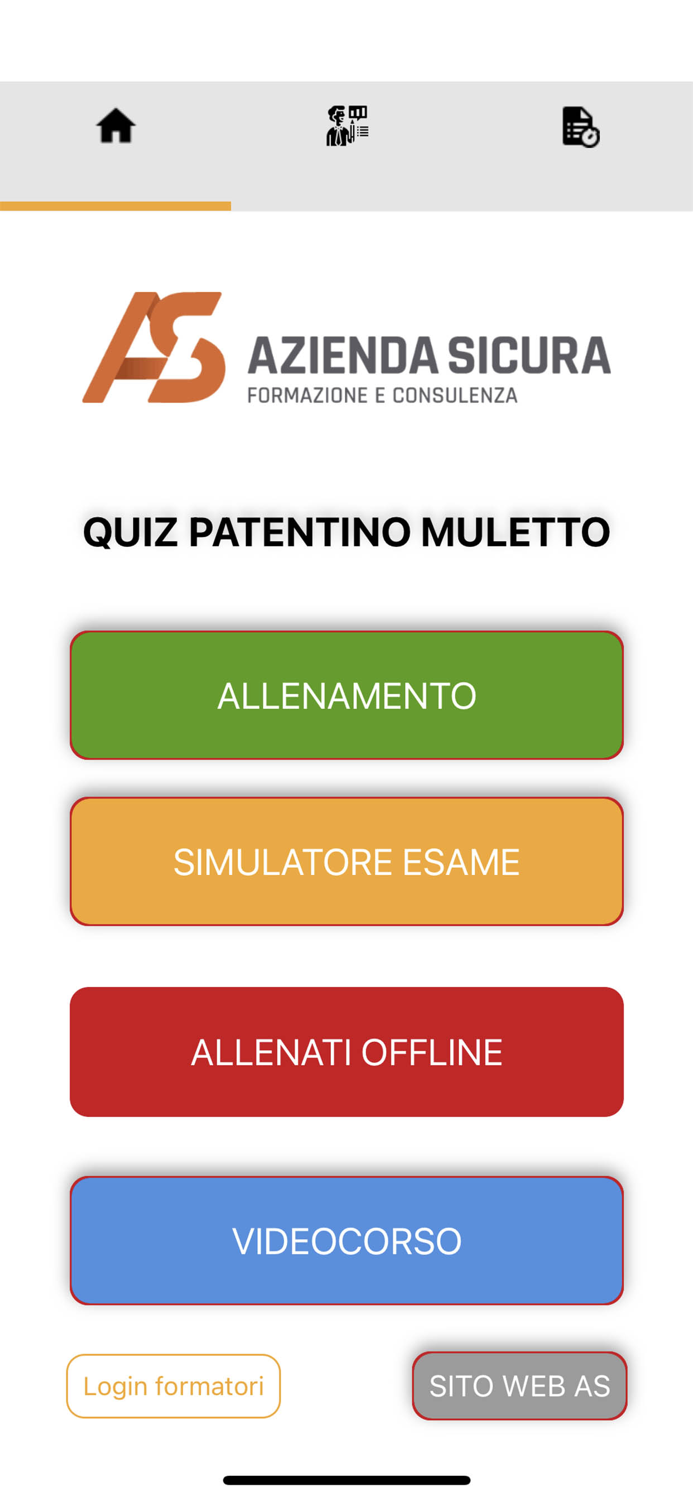 AS AZIENDA SICURA
FORMAZIONE E CONSULENZA

QUIZ PATENTINO MULETTO

ALLENAMENTO

SIMULATORE ESAME

ALLENATI OFFLINE

VIDEOCORSO

Login formatori

SITO WEB AS